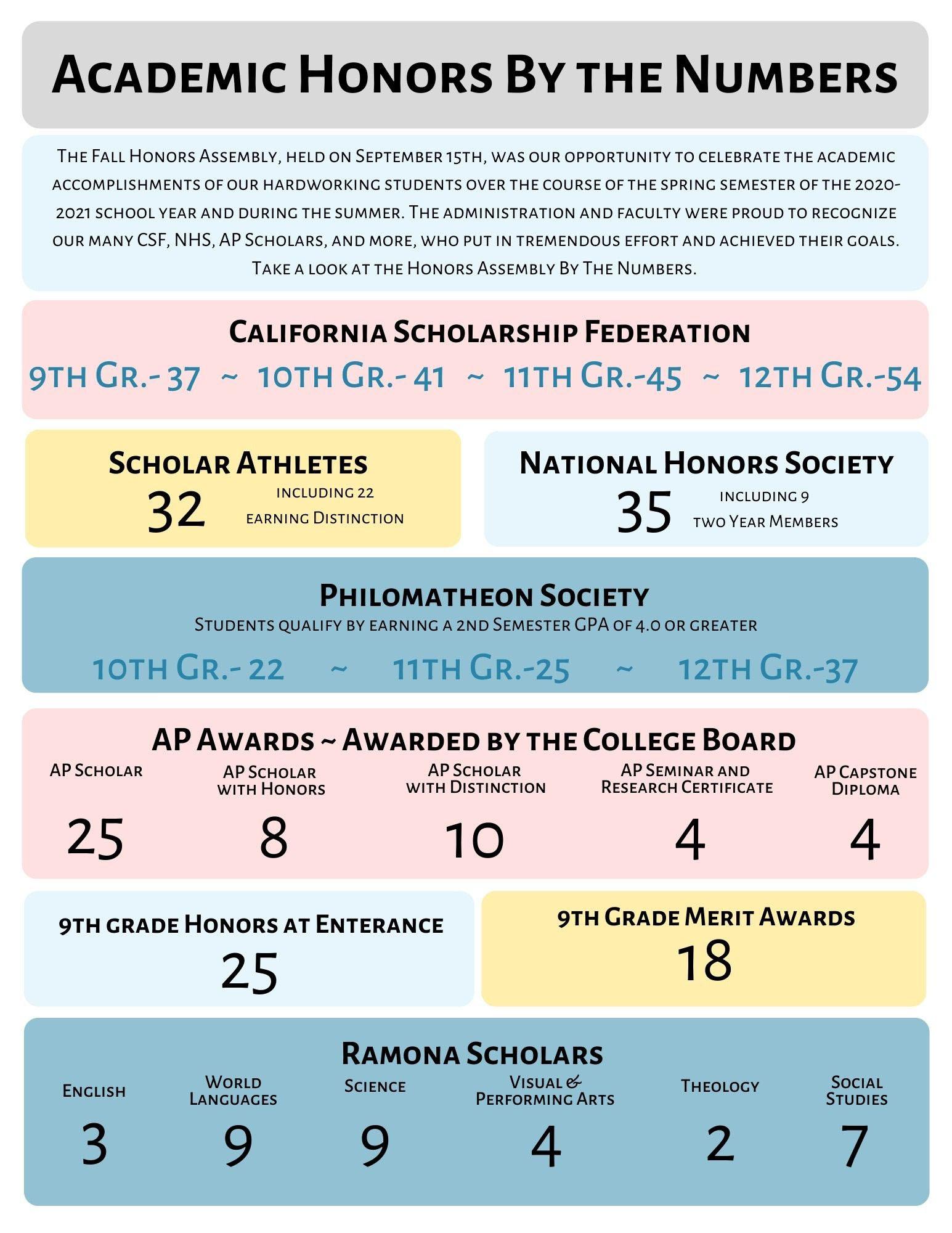 Academic Honors By the Numbers

The Fall Honors Assembly, held on September 15th, was our opportunity to celebrate the academic accomplishments of our hardworking students over the course of the spring semester of the 2020-2021 school year and during the summer. The administration and faculty were proud to recognize our many CSF, NHS, AP Scholars, and more, who put in tremendous effort and achieved their goals. Take a look at the Honors Assembly By The Numbers.

California Scholarship Federation
9th Gr.- 37 ~ 10th Gr.- 41 ~ 11th Gr.-45 ~ 12th Gr.-54

Scholar Athletes
32 including 22 earning Distinction

National Honors Society
35 including 9 two Year Members

Philomatheon Society
Students qualify by earning a 2nd Semester GPA of 4.0 or greater
10th Gr.- 22 ~ 11th Gr.-25 ~ 12th Gr.-37

AP Awards ~ Awarded by the College Board

| AP Scholar | AP Scholar with Honors | AP Scholar with Distinction | AP Seminar and Research Certificate | AP Capstone Diploma |
|---|---|---|---|---|
| 25 | 8 | 10 | 4 | 4 |

9th grade Honors at Enterance
25

9th Grade Merit Awards
18

Ramona Scholars

| English | World Languages | Science | Visual & Performing Arts | Theology | Social Studies |
|---|---|---|---|---|---|
| 3 | 9 | 9 | 4 | 2 | 7 |